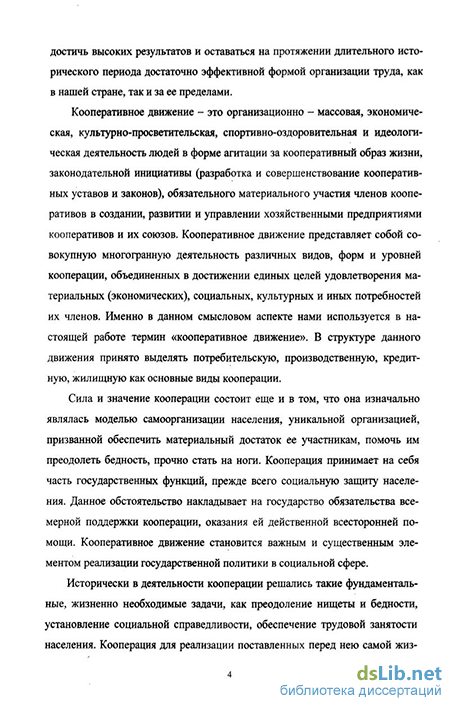 достичь высоких результатов и оставаться на протяжении длительного исторического периода достаточно эффективной формой организации труда, как в нашей стране, так и за ее пределами.

Кооперативное движение – это организационно – массовая, экономическая, культурно-просветительская, спортивно-оздоровительная и идеологическая деятельность людей в форме агитации за кооперативный образ жизни, законодательной инициативы (разработка и совершенствование кооперативных уставов и законов), обязательного материального участия членов кооперативов в создании, развитии и управлении хозяйственными предприятиями кооперативов и их союзов. Кооперативное движение представляет собой совокупную многогранную деятельность различных видов, форм и уровней кооперации, объединенных в достижении единых целей удовлетворения материальных (экономических), социальных, культурных и иных потребностей их членов. Именно в данном смысловом аспекте нами используется в настоящей работе термин «кооперативное движение». В структуре данного движения принято выделять потребительскую, производственную, кредитную, жилищную как основные виды кооперации.

Сила и значение кооперации состоит еще и в том, что она изначально являлась моделью самоорганизации населения, уникальной организацией, призванной обеспечить материальный достаток ее участникам, помочь им преодолеть бедность, прочно стать на ноги. Кооперация принимает на себя часть государственных функций, прежде всего социальную защиту населения. Данное обстоятельство накладывает на государство обязательства всемерной поддержки кооперации, оказания ей действенной всесторонней помощи. Кооперативное движение становится важным и существенным элементом реализации государственной политики в социальной сфере.

Исторически в деятельности кооперации решались такие фундаментальные, жизненно необходимые задачи, как преодоление нищеты и бедности, установление социальной справедливости, обеспечение трудовой занятости населения. Кооперация для реализации поставленных перед нею самой жиз-

4

dsLib.net
библиотека диссертаций